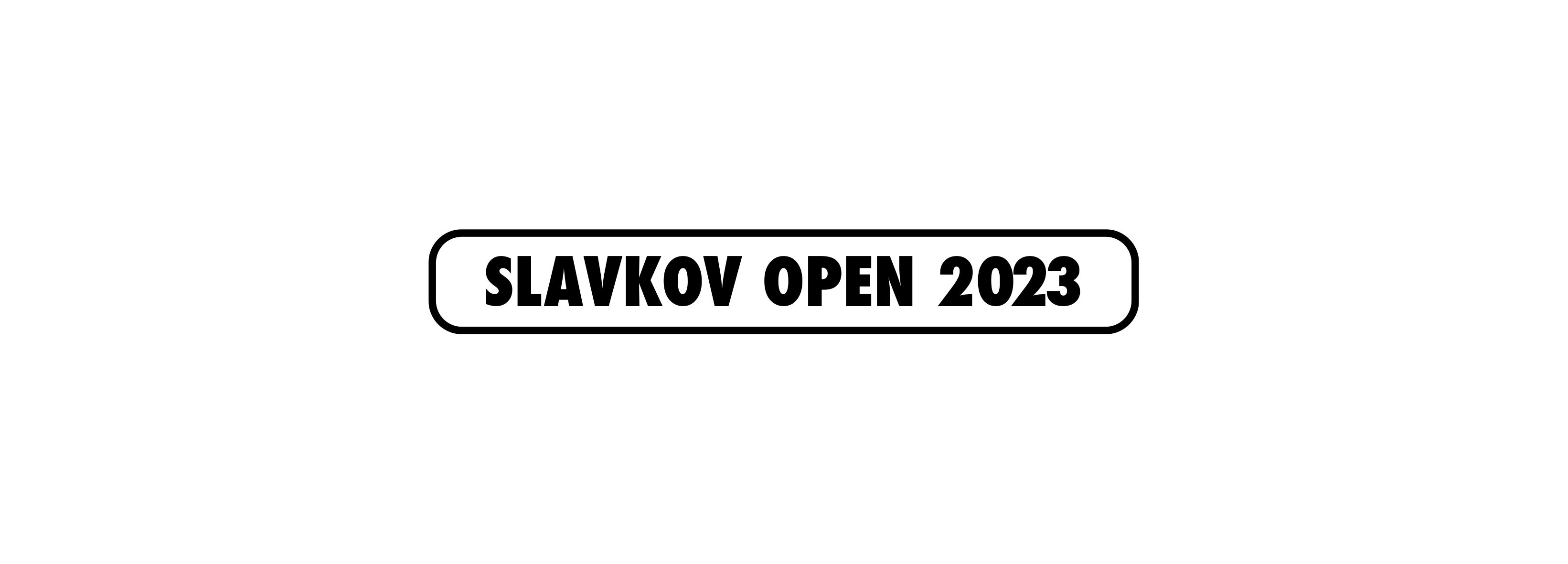 SLAVKOV OPEN 2023